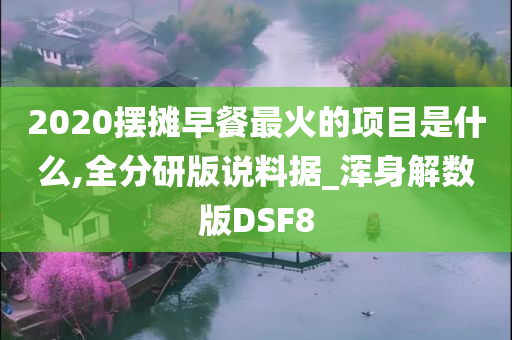 2020摆摊早餐最火的项目是什么,全分研版说料据_浑身解数版DSF8